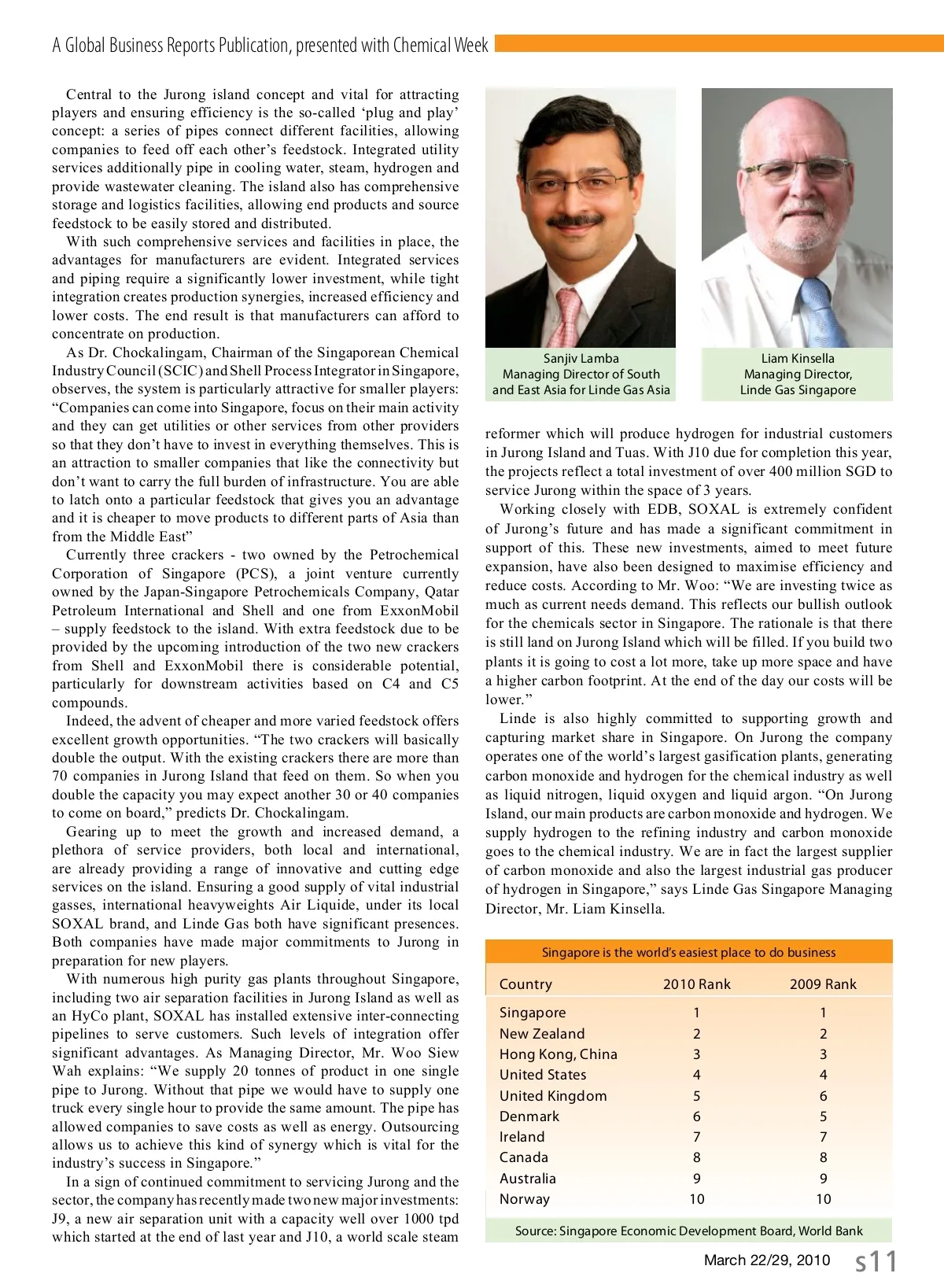 A Global Business Reports Publication, presented with Chemical Week

Central to the Jurong island concept and vital for attracting players and ensuring efficiency is the so-called ‘plug and play’ concept: a series of pipes connect different facilities, allowing companies to feed off each other’s feedstock. Integrated utility services additionally pipe in cooling water, steam, hydrogen and provide wastewater cleaning. The island also has comprehensive storage and logistics facilities, allowing end products and source feedstock to be easily stored and distributed.

With such comprehensive services and facilities in place, the advantages for manufacturers are evident. Integrated services and piping require a significantly lower investment, while tight integration creates production synergies, increased efficiency and lower costs. The end result is that manufacturers can afford to concentrate on production.

As Dr. Chockalingam, Chairman of the Singaporean Chemical Industry Council (SCIC) and Shell Process Integrator in Singapore, observes, the system is particularly attractive for smaller players: “Companies can come into Singapore, focus on their main activity and they can get utilities or other services from other providers so that they don’t have to invest in everything themselves. This is an attraction to smaller companies that like the connectivity but don’t want to carry the full burden of infrastructure. You are able to latch onto a particular feedstock that gives you an advantage and it is cheaper to move products to different parts of Asia than from the Middle East”

Currently three crackers - two owned by the Petrochemical Corporation of Singapore (PCS), a joint venture currently owned by the Japan-Singapore Petrochemicals Company, Qatar Petroleum International and Shell and one from ExxonMobil – supply feedstock to the island. With extra feedstock due to be provided by the upcoming introduction of the two new crackers from Shell and ExxonMobil there is considerable potential, particularly for downstream activities based on C4 and C5 compounds.

Indeed, the advent of cheaper and more varied feedstock offers excellent growth opportunities. “The two crackers will basically double the output. With the existing crackers there are more than 70 companies in Jurong Island that feed on them. So when you double the capacity you may expect another 30 or 40 companies to come on board,” predicts Dr. Chockalingam.

Gearing up to meet the growth and increased demand, a plethora of service providers, both local and international, are already providing a range of innovative and cutting edge services on the island. Ensuring a good supply of vital industrial gasses, international heavyweights Air Liquide, under its local SOXAL brand, and Linde Gas both have significant presences. Both companies have made major commitments to Jurong in preparation for new players.

With numerous high purity gas plants throughout Singapore, including two air separation facilities in Jurong Island as well as an HyCo plant, SOXAL has installed extensive inter-connecting pipelines to serve customers. Such levels of integration offer significant advantages. As Managing Director, Mr. Woo Siew Wah explains: “We supply 20 tonnes of product in one single pipe to Jurong. Without that pipe we would have to supply one truck every single hour to provide the same amount. The pipe has allowed companies to save costs as well as energy. Outsourcing allows us to achieve this kind of synergy which is vital for the industry’s success in Singapore.”

In a sign of continued commitment to servicing Jurong and the sector, the company has recently made two new major investments: J9, a new air separation unit with a capacity well over 1000 tpd which started at the end of last year and J10, a world scale steam

Sanjiv Lamba
Managing Director of South and East Asia for Linde Gas Asia

Liam Kinsella
Managing Director,
Linde Gas Singapore

reformer which will produce hydrogen for industrial customers in Jurong Island and Tuas. With J10 due for completion this year, the projects reflect a total investment of over 400 million SGD to service Jurong within the space of 3 years.

Working closely with EDB, SOXAL is extremely confident of Jurong’s future and has made a significant commitment in support of this. These new investments, aimed to meet future expansion, have also been designed to maximise efficiency and reduce costs. According to Mr. Woo: “We are investing twice as much as current needs demand. This reflects our bullish outlook for the chemicals sector in Singapore. The rationale is that there is still land on Jurong Island which will be filled. If you build two plants it is going to cost a lot more, take up more space and have a higher carbon footprint. At the end of the day our costs will be lower.”

Linde is also highly committed to supporting growth and capturing market share in Singapore. On Jurong the company operates one of the world’s largest gasification plants, generating carbon monoxide and hydrogen for the chemical industry as well as liquid nitrogen, liquid oxygen and liquid argon. “On Jurong Island, our main products are carbon monoxide and hydrogen. We supply hydrogen to the refining industry and carbon monoxide goes to the chemical industry. We are in fact the largest supplier of carbon monoxide and also the largest industrial gas producer of hydrogen in Singapore,” says Linde Gas Singapore Managing Director, Mr. Liam Kinsella.

Singapore is the world’s easiest place to do business

| Country | 2010 Rank | 2009 Rank |
|---|---|---|
| Singapore | 1 | 1 |
| New Zealand | 2 | 2 |
| Hong Kong, China | 3 | 3 |
| United States | 4 | 4 |
| United Kingdom | 5 | 6 |
| Denmark | 6 | 5 |
| Ireland | 7 | 7 |
| Canada | 8 | 8 |
| Australia | 9 | 9 |
| Norway | 10 | 10 |

Source: Singapore Economic Development Board, World Bank

March 22/29, 2010 s11